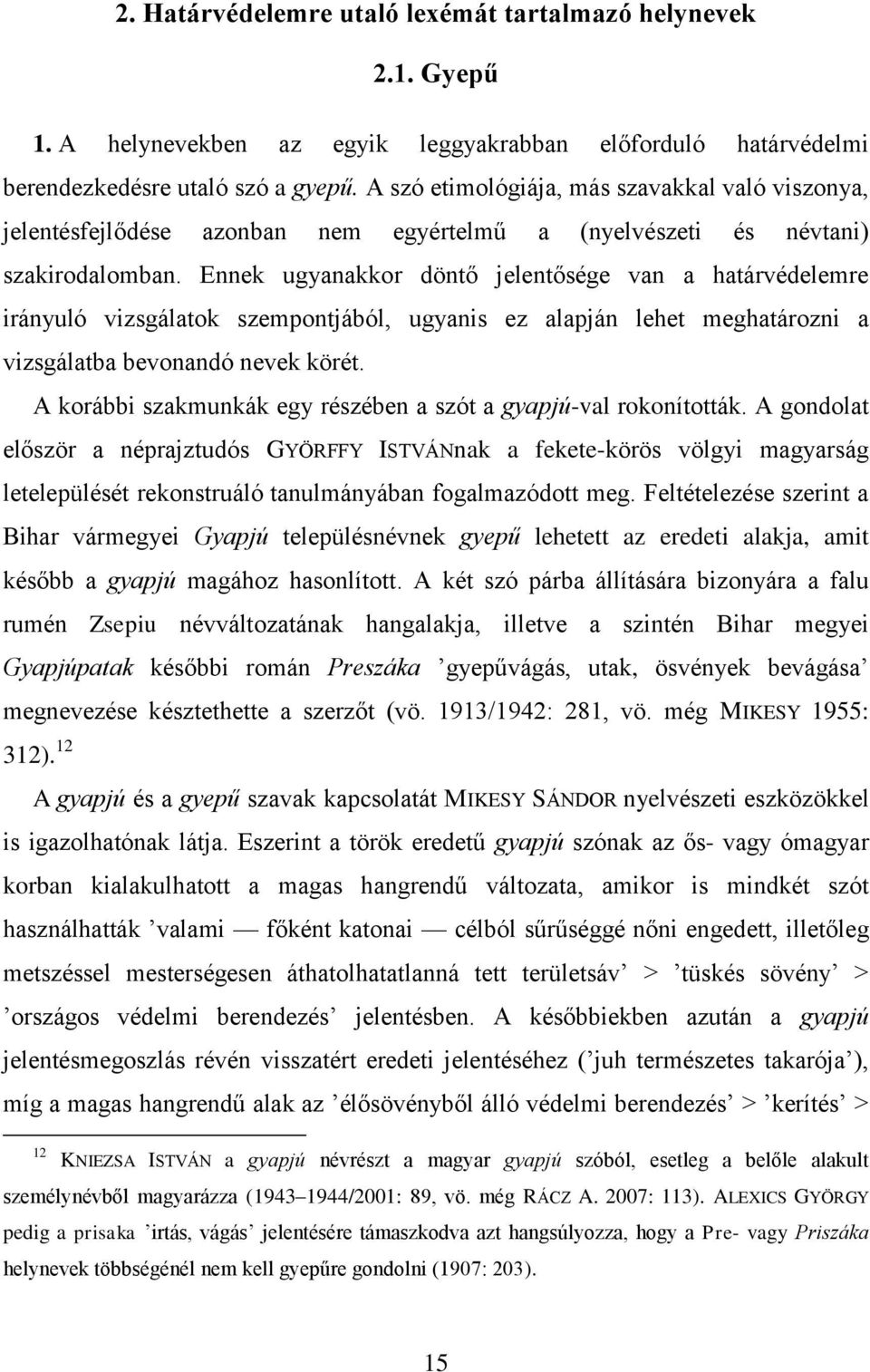 2. Határvédelemre utaló lexémát tartalmazó helynevek

2.1. Gyepű

1. A helynevekben az egyik leggyakrabban előforduló határvédelmi berendezkedésre utaló szó a gyepű. A szó etimológiája, más szavakkal való viszonya, jelentésfejlődése azonban nem egyértelmű a (nyelvészeti és névtani) szakirodalomban. Ennek ugyanakkor döntő jelentősége van a határvédelemre irányuló vizsgálatok szempontjából, ugyanis ez alapján lehet meghatározni a vizsgálatba bevonandó nevek körét.

A korábbi szakmunkák egy részében a szót a gyapjú-val rokonították. A gondolat először a néprajztudós GYÖRFFY ISTVÁNnak a fekete-körös völgyi magyarság letelepülését rekonstruáló tanulmányában fogalmazódott meg. Feltételezése szerint a Bihar vármegyei Gyapjú településnévnek gyepű lehetett az eredeti alakja, amit később a gyapjú magához hasonlított. A két szó párba állítására bizonyára a falu rumén Zsepiu névváltozatának hangalakja, illetve a szintén Bihar megyei Gyapjúpatak későbbi román Preszáka ’gyepűvágás, utak, ösvények bevágása’ megnevezése késztethette a szerzőt (vö. 1913/1942: 281, vö. még MIKESY 1955: 312).$^{12}$

A gyapjú és a gyepű szavak kapcsolatát MIKESY SÁNDOR nyelvészeti eszközökkel is igazolhatónak látja. Eszerint a török eredetű gyapjú szónak az ős- vagy ómagyar korban kialakulhatott a magas hangrendű változata, amikor is mindkét szót használhatták ’valami — főként katonai — célból sűrűséggé nőni engedett, illetőleg metszéssel mesterségesen áthatolhatatlanná tett területsáv’ > ’tüskés sövény’ > ’országos védelmi berendezés’ jelentésben. A későbbiekben azután a gyapjú jelentésmegoszlás révén visszatért eredeti jelentéséhez (’juh természetes takarója’), míg a magas hangrendű alak az ’élősövényből álló védelmi berendezés’ > ’kerítés’ >

$^{12}$ KNIEZSA ISTVÁN a gyapjú névrészt a magyar gyapjú szóból, esetleg a belőle alakult személynévből magyarázza (1943–1944/2001: 89, vö. még RÁCZ A. 2007: 113). ALEXICS GYÖRGY pedig a prisaka ’irtás, vágás’ jelentésére támaszkodva azt hangsúlyozza, hogy a Pre- vagy Priszáka helynevek többségénél nem kell gyepűre gondolni (1907: 203).

15